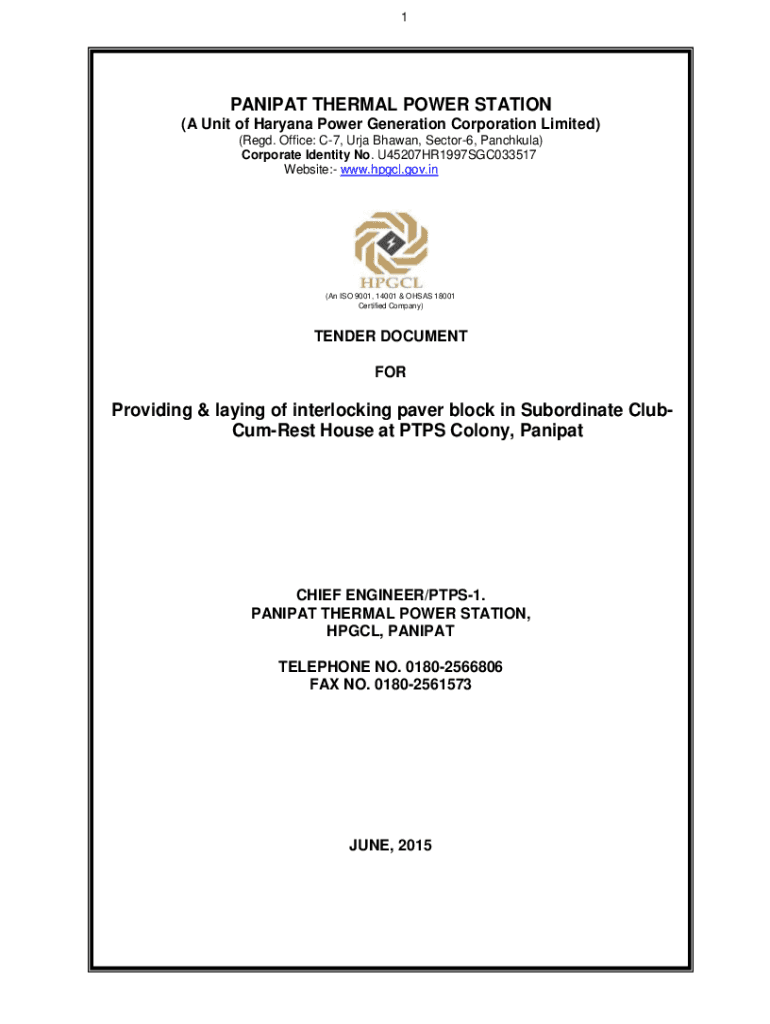 1

PANIPAT THERMAL POWER STATION
(A Unit of Haryana Power Generation Corporation Limited)
(Regd. Office: C-7, Urja Bhawan, Sector-6, Panchkula)
Corporate Identity No. U45207HR1997SGC033517
Website:- www.hpgcl.gov.in

HPGCL

(An ISO 9001, 14001 & OHSAS 18001 Certified Company)

TENDER DOCUMENT

FOR

Providing & laying of interlocking paver block in Subordinate Club-Cum-Rest House at PTPS Colony, Panipat

CHIEF ENGINEER/PTPS-1.
PANIPAT THERMAL POWER STATION,
HPGCL, PANIPAT

TELEPHONE NO. 0180-2566806
FAX NO. 0180-2561573

JUNE, 2015